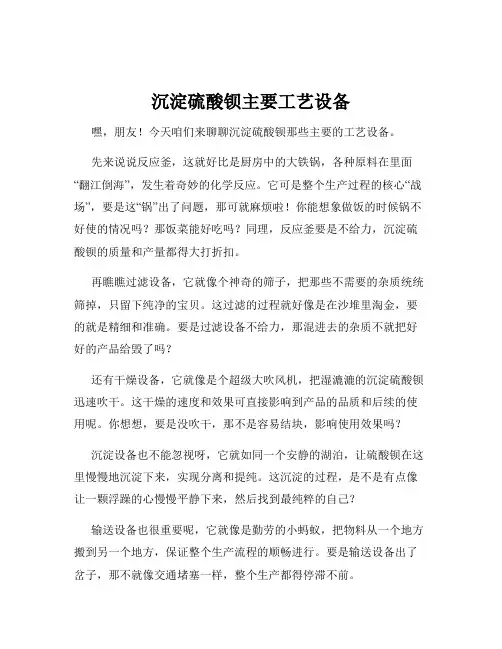 沉淀硫酸钡主要工艺设备

嘿，朋友！今天咱们来聊聊沉淀硫酸钡那些主要的工艺设备。

先来说说反应釜，这就好比是厨房中的大铁锅，各种原料在里面“翻江倒海”，发生着奇妙的化学反应。它可是整个生产过程的核心“战场”，要是这“锅”出了问题，那可就麻烦啦！你能想象做饭的时候锅不好使的情况吗？那饭菜能好吃吗？同理，反应釜要是不给力，沉淀硫酸钡的质量和产量都得大打折扣。

再瞧瞧过滤设备，它就像个神奇的筛子，把那些不需要的杂质统统筛掉，只留下纯净的宝贝。这过滤的过程就好像是在沙堆里淘金，要的就是精细和准确。要是过滤设备不给力，那混进去的杂质不就把好好的产品给毁了吗？

还有干燥设备，它就像是个超级大吹风机，把湿漉漉的沉淀硫酸钡迅速吹干。这干燥的速度和效果可直接影响到产品的品质和后续的使用呢。你想想，要是没吹干，那不是容易结块，影响使用效果吗？

沉淀设备也不能忽视呀，它就如同一个安静的湖泊，让硫酸钡在这里慢慢地沉淀下来，实现分离和提纯。这沉淀的过程，是不是有点像让一颗浮躁的心慢慢平静下来，然后找到最纯粹的自己？

输送设备也很重要呢，它就像是勤劳的小蚂蚁，把物料从一个地方搬到另一个地方，保证整个生产流程的顺畅进行。要是输送设备出了岔子，那不就像交通堵塞一样，整个生产都得停滞不前。